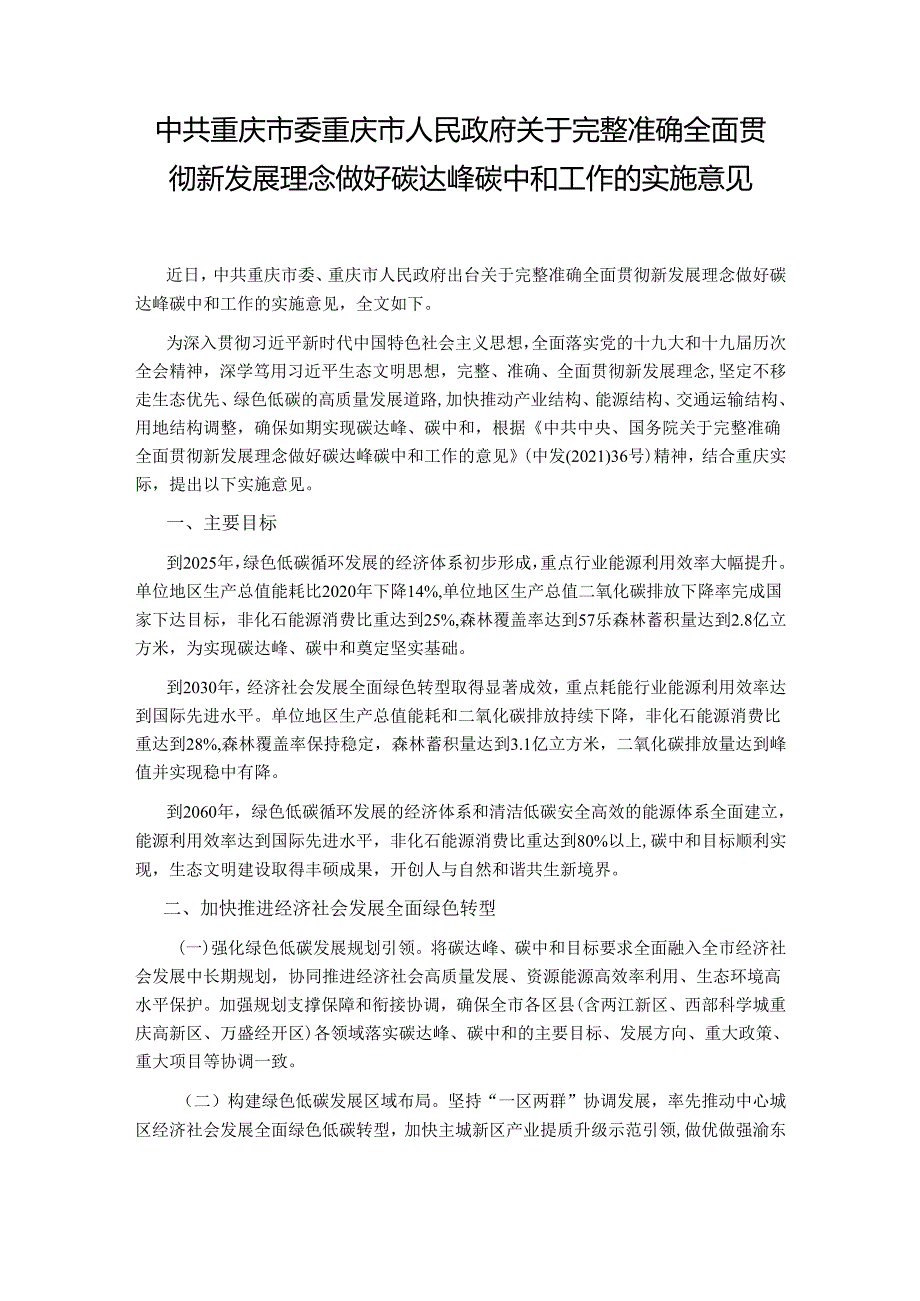 中共重庆市委重庆市人民政府关于完整准确全面贯彻新发展理念做好碳达峰碳中和工作的实施意见

近日，中共重庆市委、重庆市人民政府出台关于完整准确全面贯彻新发展理念做好碳达峰碳中和工作的实施意见，全文如下。

为深入贯彻习近平新时代中国特色社会主义思想，全面落实党的十九大和十九届历次全会精神，深学笃用习近平生态文明思想，完整、准确、全面贯彻新发展理念，坚定不移走生态优先、绿色低碳的高质量发展道路，加快推动产业结构、能源结构、交通运输结构、用地结构调整，确保如期实现碳达峰、碳中和，根据《中共中央、国务院关于完整准确全面贯彻新发展理念做好碳达峰碳中和工作的意见》(中发(2021)36号）精神，结合重庆实际，提出以下实施意见。

一、主要目标

到2025年，绿色低碳循环发展的经济体系初步形成，重点行业能源利用效率大幅提升。单位地区生产总值能耗比2020年下降14%，单位地区生产总值二氧化碳排放下降率完成国家下达目标，非化石能源消费比重达到25%，森林覆盖率达到57乐森林蓄积量达到2.8亿立方米，为实现碳达峰、碳中和奠定坚实基础。

到2030年，经济社会发展全面绿色转型取得显著成效，重点耗能行业能源利用效率达到国际先进水平。单位地区生产总值能耗和二氧化碳排放持续下降，非化石能源消费比重达到28%，森林覆盖率保持稳定，森林蓄积量达到3.1亿立方米，二氧化碳排放量达到峰值并实现稳中有降。

到2060年，绿色低碳循环发展的经济体系和清洁低碳安全高效的能源体系全面建立，能源利用效率达到国际先进水平，非化石能源消费比重达到80%以上，碳中和目标顺利实现，生态文明建设取得丰硕成果，开创人与自然和谐共生新境界。

二、加快推进经济社会发展全面绿色转型

(一)强化绿色低碳发展规划引领。将碳达峰、碳中和目标要求全面融入全市经济社会发展中长期规划，协同推进经济社会高质量发展、资源能源高效率利用、生态环境高水平保护。加强规划支撑保障和衔接协调，确保全市各区县(含两江新区、西部科学城重庆高新区、万盛经开区)各领域落实碳达峰、碳中和的主要目标、发展方向、重大政策、重大项目等协调一致。

（二）构建绿色低碳发展区域布局。坚持“一区两群”协调发展，率先推动中心城区经济社会发展全面绿色低碳转型，加快主城新区产业提质升级示范引领，做优做强渝东